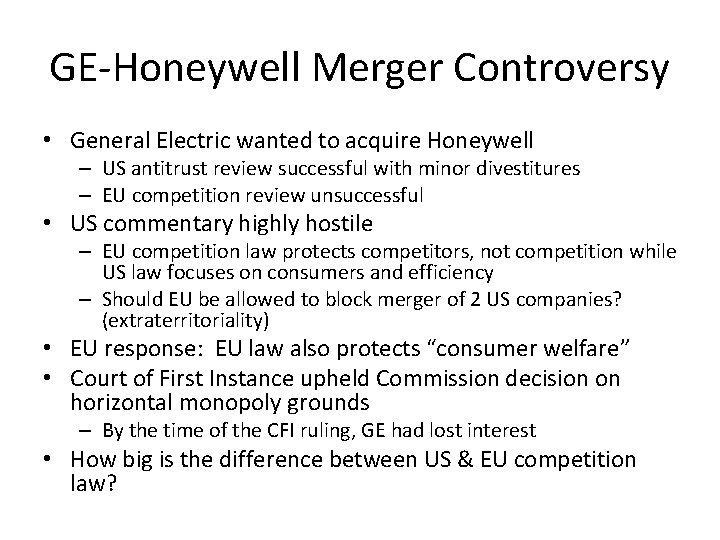 GE-Honeywell Merger Controversy

• General Electric wanted to acquire Honeywell
  – US antitrust review successful with minor divestitures
  – EU competition review unsuccessful
• US commentary highly hostile
  – EU competition law protects competitors, not competition while US law focuses on consumers and efficiency
  – Should EU be allowed to block merger of 2 US companies? (extraterritoriality)
• EU response: EU law also protects "consumer welfare"
• Court of First Instance upheld Commission decision on horizontal monopoly grounds
  – By the time of the CFI ruling, GE had lost interest
• How big is the difference between US & EU competition law?